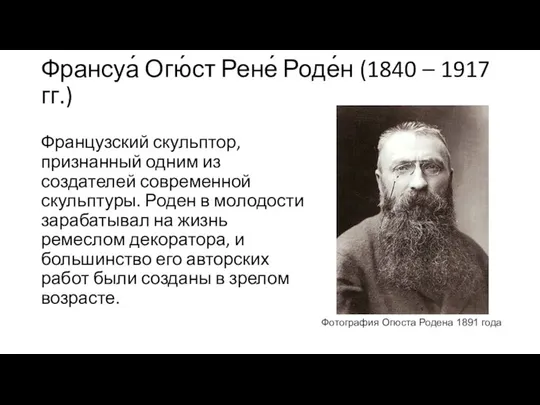 Франсуа́ Огю́ст Рене́ Роде́н (1840 – 1917 гг.)

Французский скульптор, признанный одним из создателей современной скульптуры. Роден в молодости зарабатывал на жизнь ремеслом декоратора, и большинство его авторских работ были созданы в зрелом возрасте.

Фотография Огюста Родена 1891 года